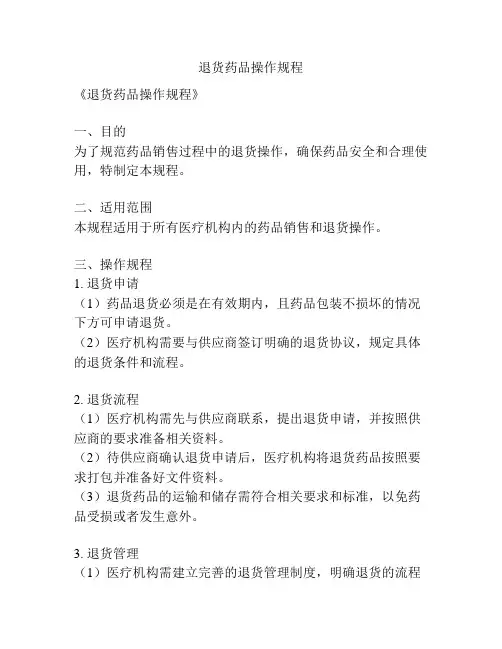 退货药品操作规程

《退货药品操作规程》

一、目的
为了规范药品销售过程中的退货操作，确保药品安全和合理使用，特制定本规程。

二、适用范围
本规程适用于所有医疗机构内的药品销售和退货操作。

三、操作规程
1. 退货申请
（1）药品退货必须是在有效期内，且药品包装不损坏的情况下方可申请退货。
（2）医疗机构需要与供应商签订明确的退货协议，规定具体的退货条件和流程。

2. 退货流程
（1）医疗机构需先与供应商联系，提出退货申请，并按照供应商的要求准备相关资料。
（2）待供应商确认退货申请后，医疗机构将退货药品按照要求打包并准备好文件资料。
（3）退货药品的运输和储存需符合相关要求和标准，以免药品受损或者发生意外。

3. 退货管理
（1）医疗机构需建立完善的退货管理制度，明确退货的流程